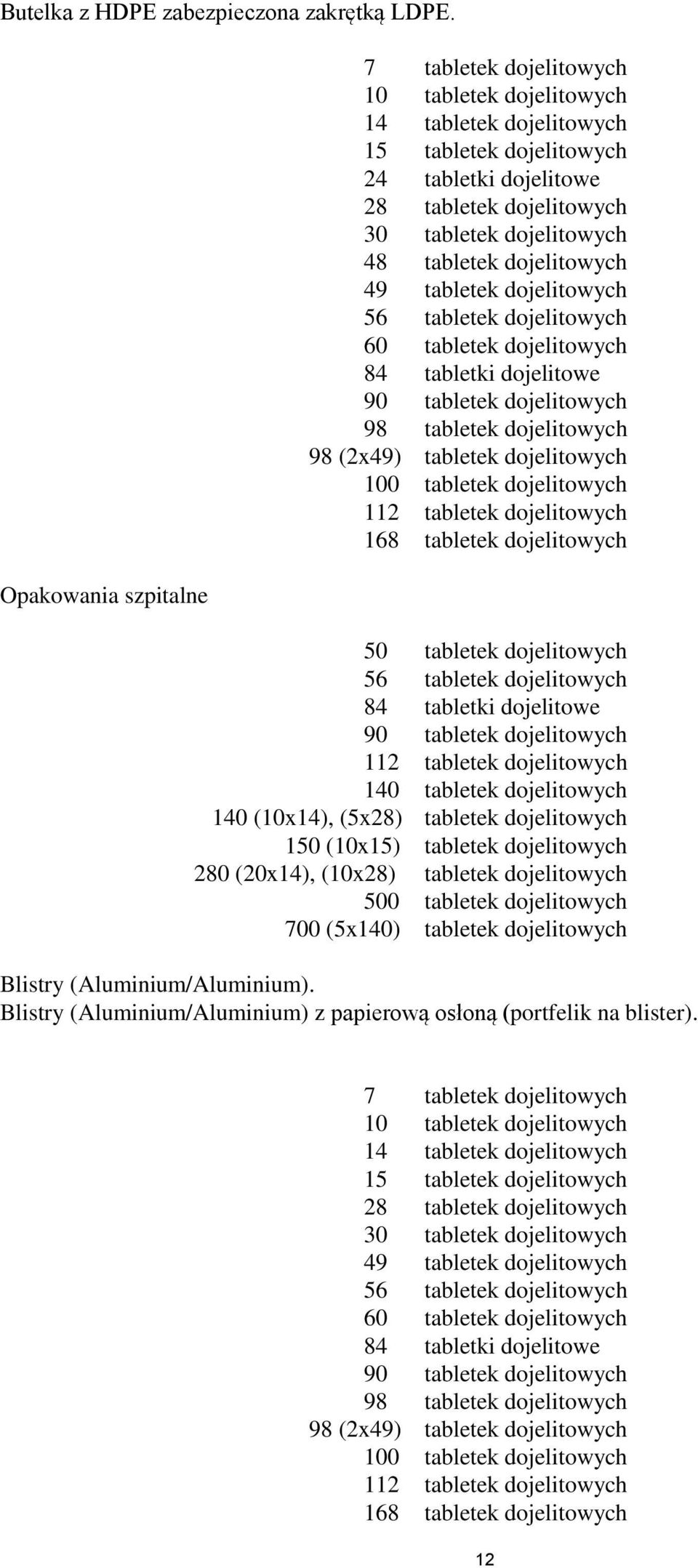 Butelka z HDPE zabezpieczona zakrętką LDPE.

7 tabletek dojelitowych
10 tabletek dojelitowych
14 tabletek dojelitowych
15 tabletek dojelitowych
24 tabletki dojelitowe
28 tabletek dojelitowych
30 tabletek dojelitowych
48 tabletek dojelitowych
49 tabletek dojelitowych
56 tabletek dojelitowych
60 tabletek dojelitowych
84 tabletki dojelitowe
90 tabletek dojelitowych
98 tabletek dojelitowych
98 (2x49) tabletek dojelitowych
100 tabletek dojelitowych
112 tabletek dojelitowych
168 tabletek dojelitowych

Opakowania szpitalne

50 tabletek dojelitowych
56 tabletek dojelitowych
84 tabletki dojelitowe
90 tabletek dojelitowych
112 tabletek dojelitowych
140 tabletek dojelitowych
140 (10x14), (5x28) tabletek dojelitowych
150 (10x15) tabletek dojelitowych
280 (20x14), (10x28) tabletek dojelitowych
500 tabletek dojelitowych
700 (5x140) tabletek dojelitowych

Blistry (Aluminium/Aluminium).
Blistry (Aluminium/Aluminium) z papierową osłoną (portfelik na blister).

7 tabletek dojelitowych
10 tabletek dojelitowych
14 tabletek dojelitowych
15 tabletek dojelitowych
28 tabletek dojelitowych
30 tabletek dojelitowych
49 tabletek dojelitowych
56 tabletek dojelitowych
60 tabletek dojelitowych
84 tabletki dojelitowe
90 tabletek dojelitowych
98 tabletek dojelitowych
98 (2x49) tabletek dojelitowych
100 tabletek dojelitowych
112 tabletek dojelitowych
168 tabletek dojelitowych

12